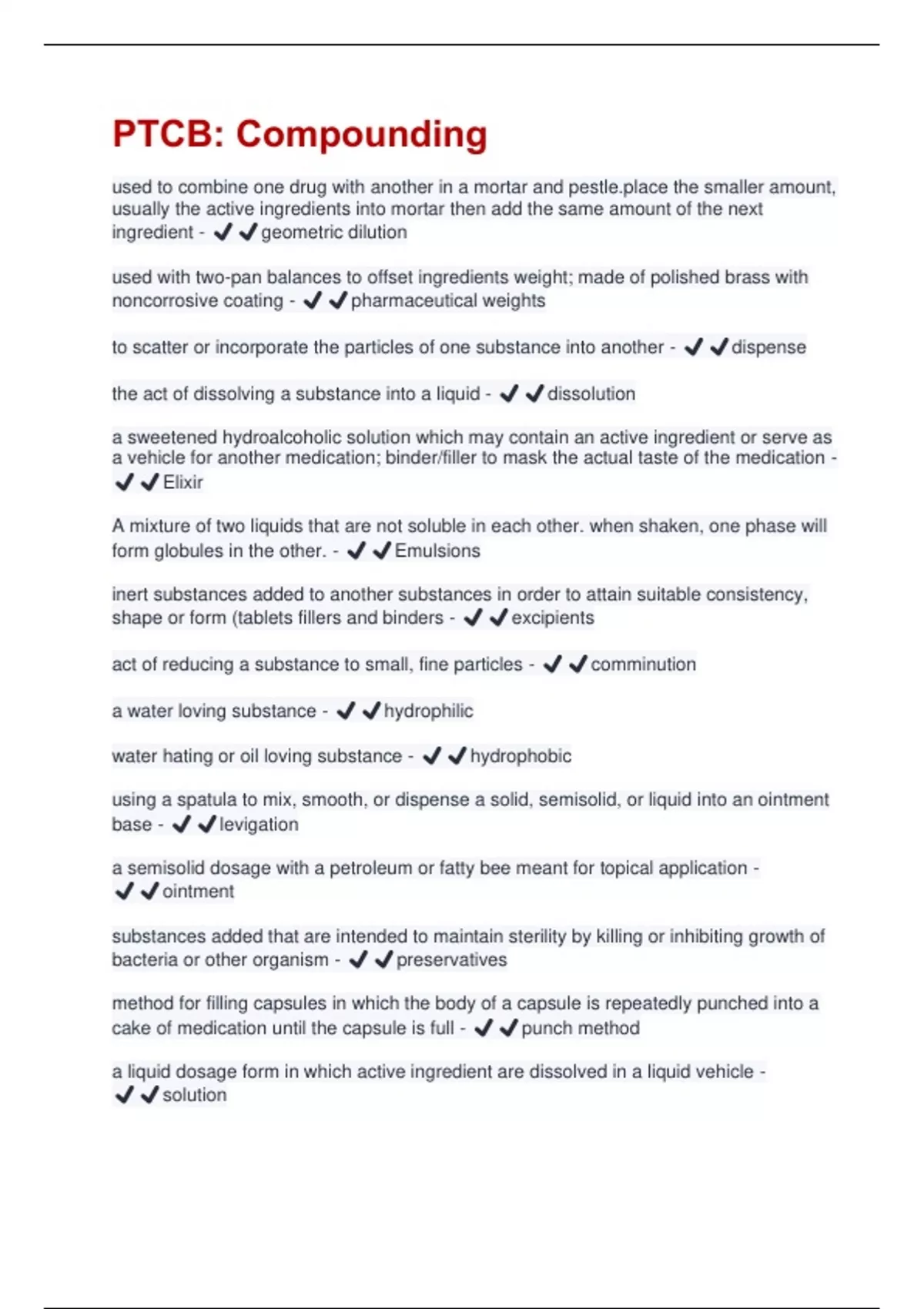 PTCB: Compounding

used to combine one drug with another in a mortar and pestle.place the smaller amount, usually the active ingredients into mortar then add the same amount of the next ingredient - ✔✔geometric dilution

used with two-pan balances to offset ingredients weight; made of polished brass with noncorrosive coating - ✔✔pharmaceutical weights

to scatter or incorporate the particles of one substance into another - ✔✔dispense

the act of dissolving a substance into a liquid - ✔✔dissolution

a sweetened hydroalcoholic solution which may contain an active ingredient or serve as a vehicle for another medication; binder/filler to mask the actual taste of the medication - ✔✔Elixir

A mixture of two liquids that are not soluble in each other. when shaken, one phase will form globules in the other. - ✔✔Emulsions

inert substances added to another substances in order to attain suitable consistency, shape or form (tablets fillers and binders - ✔✔excipients

act of reducing a substance to small, fine particles - ✔✔comminution

a water loving substance - ✔✔hydrophilic

water hating or oil loving substance - ✔✔hydrophobic

using a spatula to mix, smooth, or dispense a solid, semisolid, or liquid into an ointment base - ✔✔levigation

a semisolid dosage with a petroleum or fatty bee meant for topical application - ✔✔ointment

substances added that are intended to maintain sterility by killing or inhibiting growth of bacteria or other organism - ✔✔preservatives

method for filling capsules in which the body of a capsule is repeatedly punched into a cake of medication until the capsule is full - ✔✔punch method

a liquid dosage form in which active ingredient are dissolved in a liquid vehicle - ✔✔solution